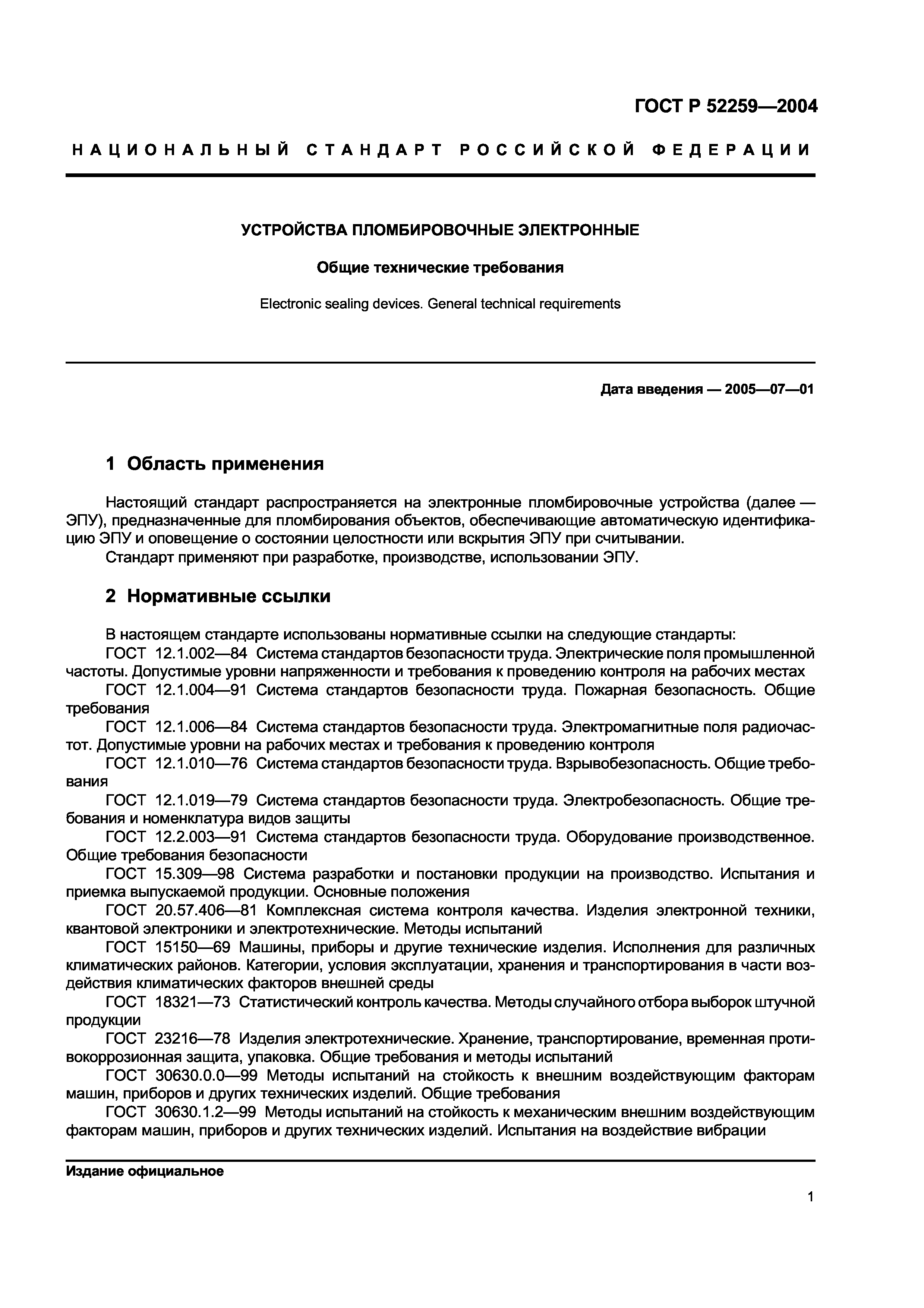 ГОСТ Р 52259—2004

НАЦИОНАЛЬНЫЙ СТАНДАРТ РОССИЙСКОЙ ФЕДЕРАЦИИ

УСТРОЙСТВА ПЛОМБИРОВОЧНЫЕ ЭЛЕКТРОННЫЕ

Общие технические требования

Electronic sealing devices. General technical requirements

Дата введения — 2005—07—01

1 Область применения

Настоящий стандарт распространяется на электронные пломбировочные устройства (далее — ЭПУ), предназначенные для пломбирования объектов, обеспечивающие автоматическую идентификацию ЭПУ и оповещение о состоянии целостности или вскрытия ЭПУ при считывании.

Стандарт применяют при разработке, производстве, использовании ЭПУ.

2 Нормативные ссылки

В настоящем стандарте использованы нормативные ссылки на следующие стандарты:

ГОСТ 12.1.002—84 Система стандартов безопасности труда. Электрические поля промышленной частоты. Допустимые уровни напряженности и требования к проведению контроля на рабочих местах

ГОСТ 12.1.004—91 Система стандартов безопасности труда. Пожарная безопасность. Общие требования

ГОСТ 12.1.006—84 Система стандартов безопасности труда. Электромагнитные поля радиочастот. Допустимые уровни на рабочих местах и требования к проведению контроля

ГОСТ 12.1.010—76 Система стандартов безопасности труда. Взрывобезопасность. Общие требования

ГОСТ 12.1.019—79 Система стандартов безопасности труда. Электробезопасность. Общие требования и номенклатура видов защиты

ГОСТ 12.2.003—91 Система стандартов безопасности труда. Оборудование производственное. Общие требования безопасности

ГОСТ 15.309—98 Система разработки и постановки продукции на производство. Испытания и приемка выпускаемой продукции. Основные положения

ГОСТ 20.57.406—81 Комплексная система контроля качества. Изделия электронной техники, квантовой электроники и электротехнические. Методы испытаний

ГОСТ 15150—69 Машины, приборы и другие технические изделия. Исполнения для различных климатических районов. Категории, условия эксплуатации, хранения и транспортирования в части воздействия климатических факторов внешней среды

ГОСТ 18321—73 Статистический контроль качества. Методы случайного отбора выборок штучной продукции

ГОСТ 23216—78 Изделия электротехнические. Хранение, транспортирование, временная противокоррозионная защита, упаковка. Общие требования и методы испытаний

ГОСТ 30630.0.0—99 Методы испытаний на стойкость к внешним воздействующим факторам машин, приборов и других технических изделий. Общие требования

ГОСТ 30630.1.2—99 Методы испытаний на стойкость к механическим внешним воздействующим факторам машин, приборов и других технических изделий. Испытания на воздействие вибрации

Издание официальное

1